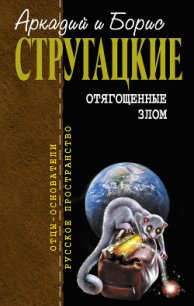 Аркадий и Борис
СТРУГАЦКИЕ

ОТЯГОЩЕННЫЕ ЗЛОМ

ОТЦЫ-ОСНОВАТЕЛИ
РУССКОЕ ПРОСТРАНСТВО